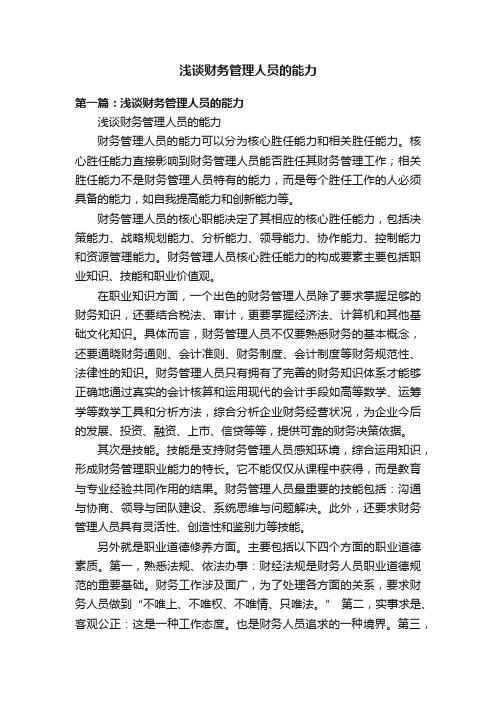 浅谈财务管理人员的能力

第一篇：浅谈财务管理人员的能力

浅谈财务管理人员的能力

财务管理人员的能力可以分为核心胜任能力和相关胜任能力。核心胜任能力直接影响到财务管理人员能否胜任其财务管理工作；相关胜任能力不是财务管理人员特有的能力，而是每个胜任工作的人必须具备的能力，如自我提高能力和创新能力等。

财务管理人员的核心职能决定了其相应的核心胜任能力，包括决策能力、战略规划能力、分析能力、领导能力、协作能力、控制能力和资源管理能力。财务管理人员核心胜任能力的构成要素主要包括职业知识、技能和职业价值观。

在职业知识方面，一个出色的财务管理人员除了要求掌握足够的财务知识，还要结合税法、审计，更要掌握经济法、计算机和其他基础文化知识。具体而言，财务管理人员不仅要熟悉财务的基本概念，还要通晓财务通则、会计准则、财务制度、会计制度等财务规范性、法律性的知识。财务管理人员只有拥有了完善的财务知识体系才能够正确地通过真实的会计核算和运用现代的会计手段如高等数学、运筹学等数学工具和分析方法，综合分析企业财务经营状况，为企业今后的发展、投资、融资、上市、信贷等等，提供可靠的财务决策依据。

其次是技能。技能是支持财务管理人员感知环境，综合运用知识，形成财务管理职业能力的特长。它不能仅仅从课程中获得，而是教育与专业经验共同作用的结果。财务管理人员最重要的技能包括：沟通与协商、领导与团队建设、系统思维与问题解决。此外，还要求财务管理人员具有灵活性、创造性和鉴别力等技能。

另外就是职业道德修养方面。主要包括以下四个方面的职业道德素质。第一，熟悉法规、依法办事：财经法规是财务人员职业道德规范的重要基础。财务工作涉及面广，为了处理各方面的关系，要求财务人员做到“不唯上、不唯权、不唯情、只唯法。” 第二，实事求是、客观公正：这是一种工作态度。也是财务人员追求的一种境界。第三，